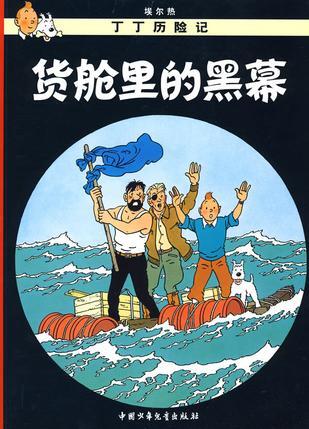 埃尔热
丁丁历险记

货舱里的黑幕

中国少年儿童出版社